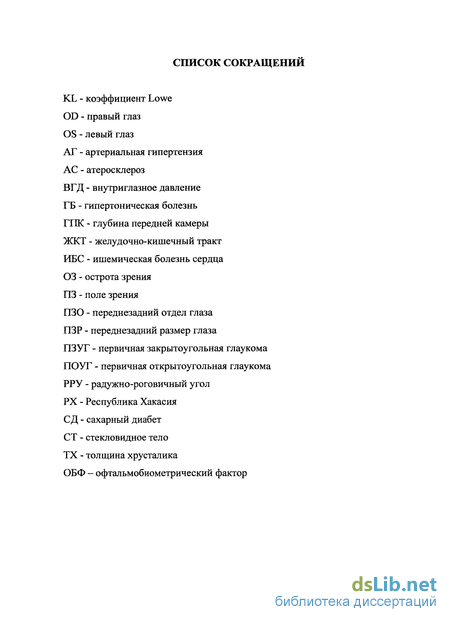 СПИСОК СОКРАЩЕНИЙ

KL - коэффициент Lowe
OD - правый глаз
OS - левый глаз
АГ - артериальная гипертензия
АС - атеросклероз
ВГД - внутриглазное давление
ГБ - гипертоническая болезнь
ГПК - глубина передней камеры
ЖКТ - желудочно-кишечный тракт
ИБС - ишемическая болезнь сердца
ОЗ - острота зрения
ПЗ - поле зрения
ПЗО - переднезадний отдел глаза
ПЗР - переднезадний размер глаза
ПЗУГ - первичная закрытоугольная глаукома
ПОУГ - первичная открытоугольная глаукома
РРУ - радужно-роговичный угол
РХ - Республика Хакасия
СД - сахарный диабет
СТ - стекловидное тело
ТХ - толщина хрусталика
ОБФ – офтальмобиометрический фактор

dsLib.net
библиотека диссертаций